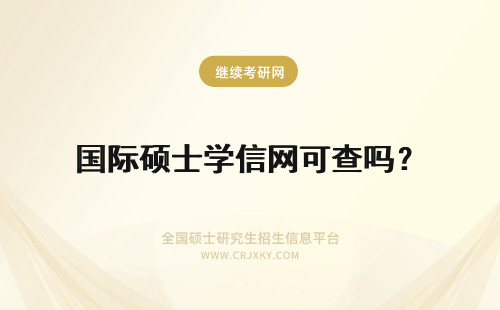 继续考研网

国际硕士学信网可查吗？

全国硕士研究生招生信息平台
WWW.CRJXKY.COM